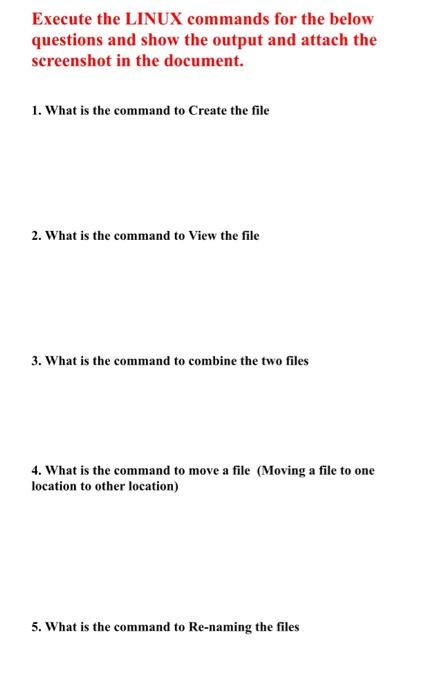 Execute the LINUX commands for the below questions and show the output and attach the screenshot in the document.

1. What is the command to Create the file

2. What is the command to View the file

3. What is the command to combine the two files

4. What is the command to move a file (Moving a file to one location to other location)

5. What is the command to Re-naming the files